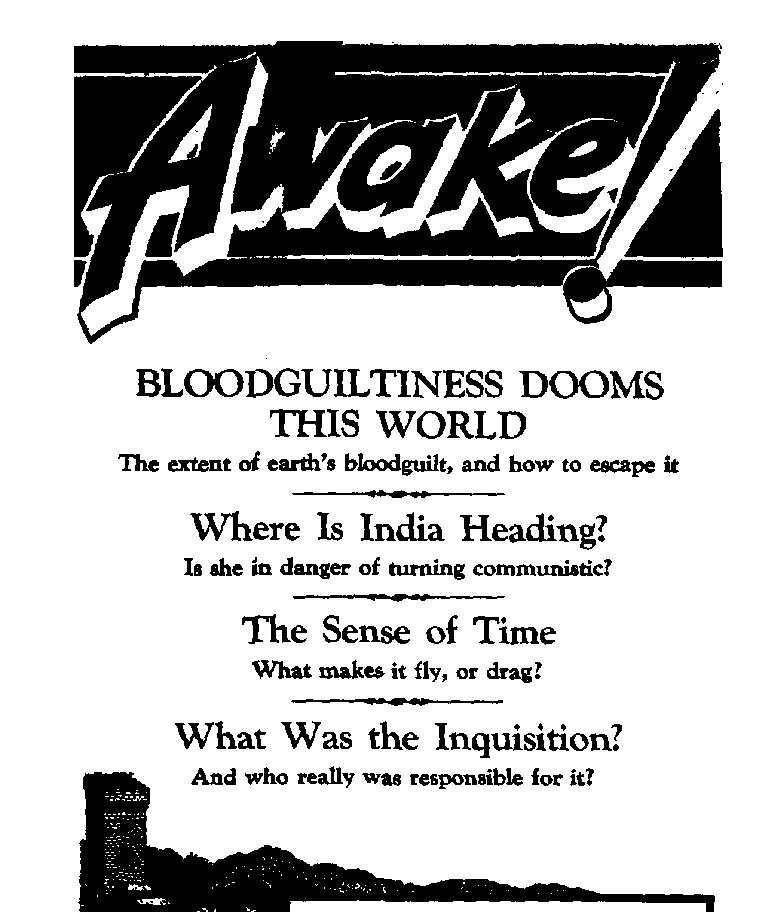 Awake!

BLOODGUILTINESS DOOMS THIS WORLD

The extent of earth's bloodguilt, and how to escape it

Where Is India Heading?

Is she in danger of turning communistic?

The Sense of Time

What makes it fly, or drag?

What Was the Inquisition?

And who really was responsible for it?